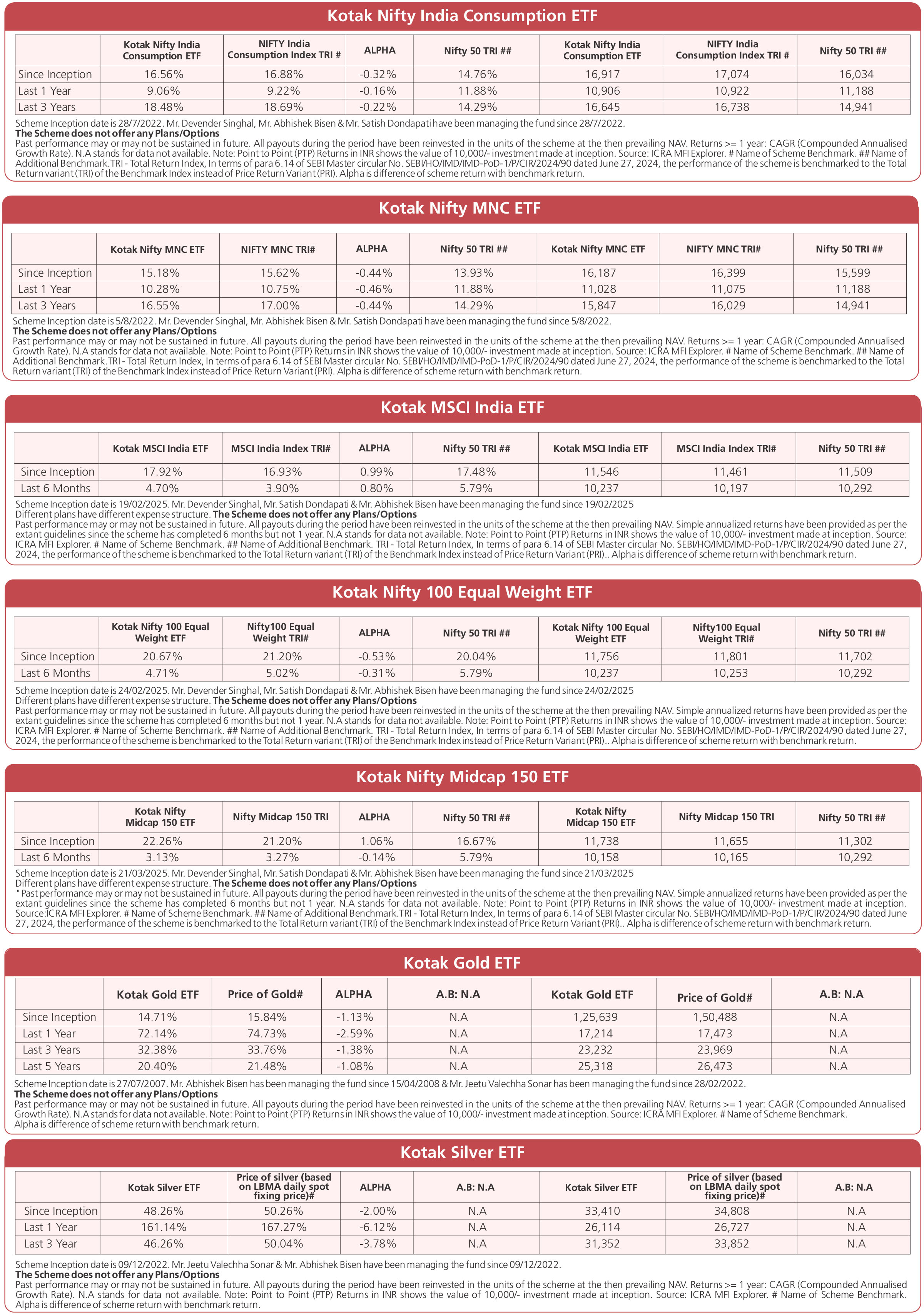 Kotak Nifty India Consumption ETF

| | Kotak Nifty India Consumption ETF | NIFTY India Consumption Index TRI # | ALPHA | Nifty 50 TRI ## | Kotak Nifty India Consumption ETF | NIFTY India Consumption Index TRI # | Nifty 50 TRI ## |
|---|---|---|---|---|---|---|---|
| Since Inception | 16.56% | 16.88% | -0.32% | 14.76% | 16,917 | 17,074 | 16,034 |
| Last 1 Year | 9.06% | 9.22% | -0.16% | 11.88% | 10,906 | 10,922 | 11,188 |
| Last 3 Years | 18.48% | 18.69% | -0.22% | 14.29% | 16,645 | 16,738 | 14,941 |

Scheme Inception date is 28/7/2022. Mr. Devender Singhal, Mr. Abhishek Bisen & Mr. Satish Dondapati have been managing the fund since 28/7/2022.
The Scheme does not offer any Plans/Options
Past performance may or may not be sustained in future. All payouts during the period have been reinvested in the units of the scheme at the then prevailing NAV. Returns >= 1 year: CAGR (Compounded Annualised Growth Rate). N.A stands for data not available. Note: Point to Point (PTP) Returns in INR shows the value of 10,000/- investment made at inception. Source: ICRA MFI Explorer. # Name of Scheme Benchmark. ## Name of Additional Benchmark.TRI - Total Return Index, In terms of para 6.14 of SEBI Master circular No. SEBI/HO/IMD/IMD-PoD-1/P/CIR/2024/90 dated June 27, 2024, the performance of the scheme is benchmarked to the Total Return variant (TRI) of the Benchmark Index instead of Price Return Variant (PRI). Alpha is difference of scheme return with benchmark return.

Kotak Nifty MNC ETF

| | Kotak Nifty MNC ETF | NIFTY MNC TRI# | ALPHA | Nifty 50 TRI ## | Kotak Nifty MNC ETF | NIFTY MNC TRI# | Nifty 50 TRI ## |
|---|---|---|---|---|---|---|---|
| Since Inception | 15.18% | 15.62% | -0.44% | 13.93% | 16,187 | 16,399 | 15,599 |
| Last 1 Year | 10.28% | 10.75% | -0.46% | 11.88% | 11,028 | 11,075 | 11,188 |
| Last 3 Years | 16.55% | 17.00% | -0.44% | 14.29% | 15,847 | 16,029 | 14,941 |

Scheme Inception date is 5/8/2022. Mr. Devender Singhal, Mr. Abhishek Bisen & Mr. Satish Dondapati have been managing the fund since 5/8/2022.
The Scheme does not offer any Plans/Options
Past performance may or may not be sustained in future. All payouts during the period have been reinvested in the units of the scheme at the then prevailing NAV. Returns >= 1 year: CAGR (Compounded Annualised Growth Rate). N.A stands for data not available. Note: Point to Point (PTP) Returns in INR shows the value of 10,000/- investment made at inception. Source: ICRA MFI Explorer. # Name of Scheme Benchmark. ## Name of Additional Benchmark.TRI - Total Return Index, In terms of para 6.14 of SEBI Master circular No. SEBI/HO/IMD/IMD-PoD-1/P/CIR/2024/90 dated June 27, 2024, the performance of the scheme is benchmarked to the Total Return variant (TRI) of the Benchmark Index instead of Price Return Variant (PRI). Alpha is difference of scheme return with benchmark return.

Kotak MSCI India ETF

| | Kotak MSCI India ETF | MSCI India Index TRI# | ALPHA | Nifty 50 TRI ## | Kotak MSCI India ETF | MSCI India Index TRI# | Nifty 50 TRI ## |
|---|---|---|---|---|---|---|---|
| Since Inception | 17.92% | 16.93% | 0.99% | 17.48% | 11,546 | 11,461 | 11,509 |
| Last 6 Months | 4.70% | 3.90% | 0.80% | 5.79% | 10,237 | 10,197 | 10,292 |

Scheme Inception date is 19/02/2025. Mr. Devender Singhal, Mr. Satish Dondapati & Mr. Abhishek Bisen have been managing the fund since 19/02/2025
Different plans have different expense structure. The Scheme does not offer any Plans/Options
Past performance may or may not be sustained in future. All payouts during the period have been reinvested in the units of the scheme at the then prevailing NAV. Simple annualized returns have been provided as per the extant guidelines since the scheme has completed 6 months but not 1 year. N.A stands for data not available. Note: Point to Point (PTP) Returns in INR shows the value of 10,000/- investment made at inception. Source: ICRA MFI Explorer. # Name of Scheme Benchmark. ## Name of Additional Benchmark. TRI - Total Return Index, In terms of para 6.14 of SEBI Master circular No. SEBI/HO/IMD/IMD-PoD-1/P/CIR/2024/90 dated June 27, 2024, the performance of the scheme is benchmarked to the Total Return variant (TRI) of the Benchmark Index instead of Price Return Variant (PRI).. Alpha is difference of scheme return with benchmark return.

Kotak Nifty 100 Equal Weight ETF

| | Kotak Nifty 100 Equal Weight ETF | Nifty100 Equal Weight TRI# | ALPHA | Nifty 50 TRI ## | Kotak Nifty 100 Equal Weight ETF | Nifty100 Equal Weight TRI# | Nifty 50 TRI ## |
|---|---|---|---|---|---|---|---|
| Since Inception | 20.67% | 21.20% | -0.53% | 20.04% | 11,756 | 11,801 | 11,702 |
| Last 6 Months | 4.71% | 5.02% | -0.31% | 5.79% | 10,237 | 10,253 | 10,292 |

Scheme Inception date is 24/02/2025. Mr. Devender Singhal, Mr. Satish Dondapati & Mr. Abhishek Bisen have been managing the fund since 24/02/2025
Different plans have different expense structure. The Scheme does not offer any Plans/Options
Past performance may or may not be sustained in future. All payouts during the period have been reinvested in the units of the scheme at the then prevailing NAV. Simple annualized returns have been provided as per the extant guidelines since the scheme has completed 6 months but not 1 year. N.A stands for data not available. Note: Point to Point (PTP) Returns in INR shows the value of 10,000/- investment made at inception. Source: ICRA MFI Explorer. # Name of Scheme Benchmark. ## Name of Additional Benchmark. TRI - Total Return Index, In terms of para 6.14 of SEBI Master circular No. SEBI/HO/IMD/IMD-PoD-1/P/CIR/2024/90 dated June 27, 2024, the performance of the scheme is benchmarked to the Total Return variant (TRI) of the Benchmark Index instead of Price Return Variant (PRI).. Alpha is difference of scheme return with benchmark return.

Kotak Nifty Midcap 150 ETF

| | Kotak Nifty Midcap 150 ETF | Nifty Midcap 150 TRI | ALPHA | Nifty 50 TRI ## | Kotak Nifty Midcap 150 ETF | Nifty Midcap 150 TRI | Nifty 50 TRI ## |
|---|---|---|---|---|---|---|---|
| Since Inception | 22.26% | 21.20% | 1.06% | 16.67% | 11,738 | 11,655 | 11,302 |
| Last 6 Months | 3.13% | 3.27% | -0.14% | 5.79% | 10,158 | 10,165 | 10,292 |

Scheme Inception date is 21/03/2025. Mr. Devender Singhal, Mr. Satish Dondapati & Mr. Abhishek Bisen have been managing the fund since 21/03/2025
Different plans have different expense structure. The Scheme does not offer any Plans/Options
"Past performance may or may not be sustained in future. All payouts during the period have been reinvested in the units of the scheme at the then prevailing NAV. Simple annualized returns have been provided as per the extant guidelines since the scheme has completed 6 months but not 1 year. N.A stands for data not available. Note: Point to Point (PTP) Returns in INR shows the value of 10,000/- investment made at inception. Source:ICRA MFI Explorer. # Name of Scheme Benchmark. ## Name of Additional Benchmark.TRI - Total Return Index, In terms of para 6.14 of SEBI Master circular No. SEBI/HO/IMD/IMD-PoD-1/P/CIR/2024/90 dated June 27, 2024, the performance of the scheme is benchmarked to the Total Return variant (TRI) of the Benchmark Index instead of Price Return Variant (PRI).. Alpha is difference of scheme return with benchmark return.

Kotak Gold ETF

| | Kotak Gold ETF | Price of Gold# | ALPHA | A.B: N.A | Kotak Gold ETF | Price of Gold# | A.B: N.A |
|---|---|---|---|---|---|---|---|
| Since Inception | 14.71% | 15.84% | -1.13% | N.A | 1,25,639 | 1,50,488 | N.A |
| Last 1 Year | 72.14% | 74.73% | -2.59% | N.A | 17,214 | 17,473 | N.A |
| Last 3 Years | 32.38% | 33.76% | -1.38% | N.A | 23,232 | 23,969 | N.A |
| Last 5 Years | 20.40% | 21.48% | -1.08% | N.A | 25,318 | 26,473 | N.A |

Scheme Inception date is 27/07/2007. Mr. Abhishek Bisen has been managing the fund since 15/04/2008 & Mr. Jeetu Valechha Sonar has been managing the fund since 28/02/2022.
The Scheme does not offer any Plans/Options
Past performance may or may not be sustained in future. All payouts during the period have been reinvested in the units of the scheme at the then prevailing NAV. Returns >= 1 year: CAGR (Compounded Annualised Growth Rate). N.A stands for data not available. Note: Point to Point (PTP) Returns in INR shows the value of 10,000/- investment made at inception. Source: ICRA MFI Explorer. # Name of Scheme Benchmark. Alpha is difference of scheme return with benchmark return.

Kotak Silver ETF

| | Kotak Silver ETF | Price of silver (based on LBMA daily spot fixing price)# | ALPHA | A.B: N.A | Kotak Silver ETF | Price of silver (based on LBMA daily spot fixing price)# | A.B: N.A |
|---|---|---|---|---|---|---|---|
| Since Inception | 48.26% | 50.26% | -2.00% | N.A | 33,410 | 34,808 | N.A |
| Last 1 Year | 161.14% | 167.27% | -6.12% | N.A | 26,114 | 26,727 | N.A |
| Last 3 Year | 46.26% | 50.04% | -3.78% | N.A | 31,352 | 33,852 | N.A |

Scheme Inception date is 09/12/2022. Mr. Jeetu Valechha Sonar & Mr. Abhishek Bisen have been managing the fund since 09/12/2022.
The Scheme does not offer any Plans/Options
Past performance may or may not be sustained in future. All payouts during the period have been reinvested in the units of the scheme at the then prevailing NAV. Returns >= 1 year: CAGR (Compounded Annualised Growth Rate). N.A stands for data not available. Note: Point to Point (PTP) Returns in INR shows the value of 10,000/- investment made at inception. Source: ICRA MFI Explorer. # Name of Scheme Benchmark. Alpha is difference of scheme return with benchmark return.